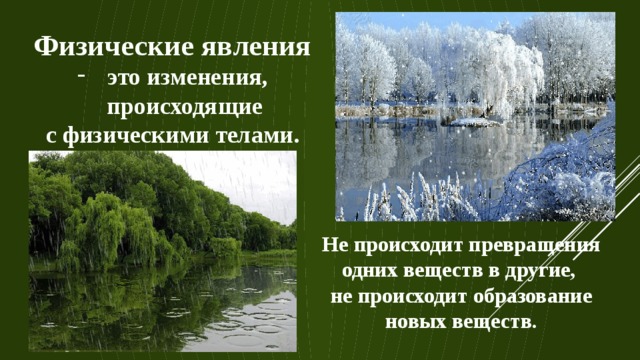 Физические явления
- это изменения, происходящие с физическими телами.

Не происходит превращения одних веществ в другие, не происходит образование новых веществ.